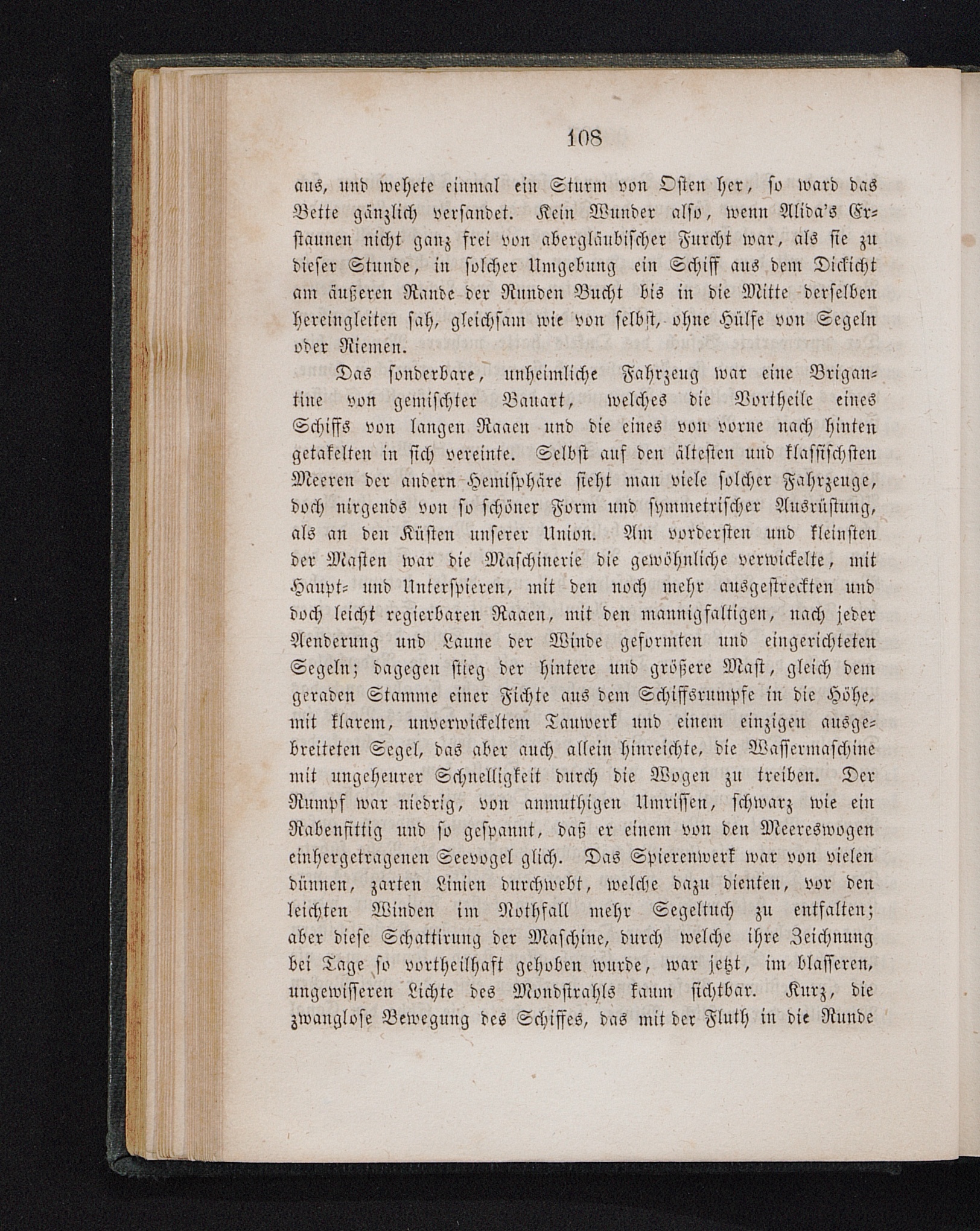 108

aus, und wehete einmal ein Sturm von Osten her, so ward das Bette gänzlich versandet. Kein Wunder also, wenn Alida's Erstaunen nicht ganz frei von abergläubischer Furcht war, als sie zu dieser Stunde, in solcher Umgebung ein Schiff aus dem Dickicht am äußeren Rande der Runden Bucht bis in die Mitte derselben hereingleiten sah, gleichsam wie von selbst, ohne Hülfe von Segeln oder Riemen.

Das sonderbare, unheimliche Fahrzeug war eine Brigantine von gemischter Bauart, welches die Vortheile eines Schiffs von langen Raaen und die eines von vorne nach hinten getakelten in sich vereinte. Selbst auf den ältesten und klassischsten Meeren der andern Hemisphäre sieht man viele solcher Fahrzeuge, doch nirgends von so schöner Form und symmetrischer Ausrüstung, als an den Küsten unserer Union. Am vordersten und kleinsten der Masten war die Maschinerie die gewöhnliche verwickelte, mit Haupt- und Unterspieren, mit den noch mehr ausgestreckten und doch leicht regierbaren Raaen, mit den mannigfaltigen, nach jeder Aenderung und Laune der Winde geformten und eingerichteten Segeln; dagegen stieg der hintere und größere Mast, gleich dem geraden Stamme einer Fichte aus dem Schiffsrumpfe in die Höhe, mit klarem, unverwickeltem Tauwerk und einem einzigen ausgebreiteten Segel, das aber auch allein hinreichte, die Wassermaschine mit ungeheurer Schnelligkeit durch die Wogen zu treiben. Der Rumpf war niedrig, von anmuthigen Umrissen, schwarz wie ein Rabenfittig und so gespannt, daß er einem von den Meereswogen einhergetragenen Seevogel glich. Das Spierenwerk war von vielen dünnen, zarten Linien durchwebt, welche dazu dienten, vor den leichten Winden im Nothfall mehr Segeltuch zu entfalten; aber diese Schattirung der Maschine, durch welche ihre Zeichnung bei Tage so vortheilhaft gehoben wurde, war jetzt, im blasseren, ungewisseren Lichte des Mondstrahls kaum sichtbar. Kurz, die zwanglose Bewegung des Schiffes, das mit der Fluth in die Runde